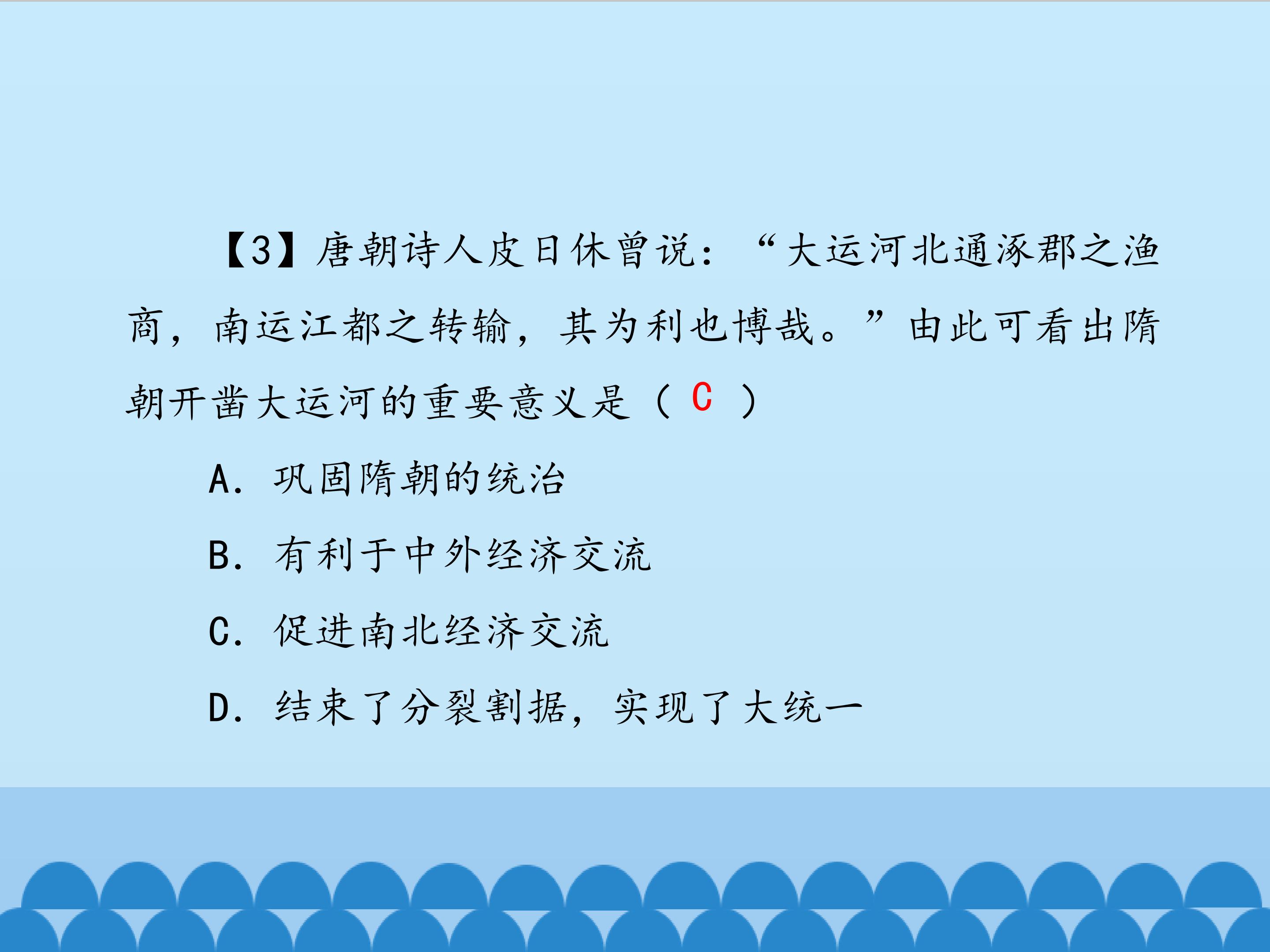 【3】唐朝诗人皮日休曾说：“大运河北通涿郡之渔商，南运江都之转输，其为利也博哉。”由此可看出隋朝开凿大运河的重要意义是（C）

A.巩固隋朝的统治

B.有利于中外经济交流

C.促进南北经济交流

D.结束了分裂割据，实现了大统一